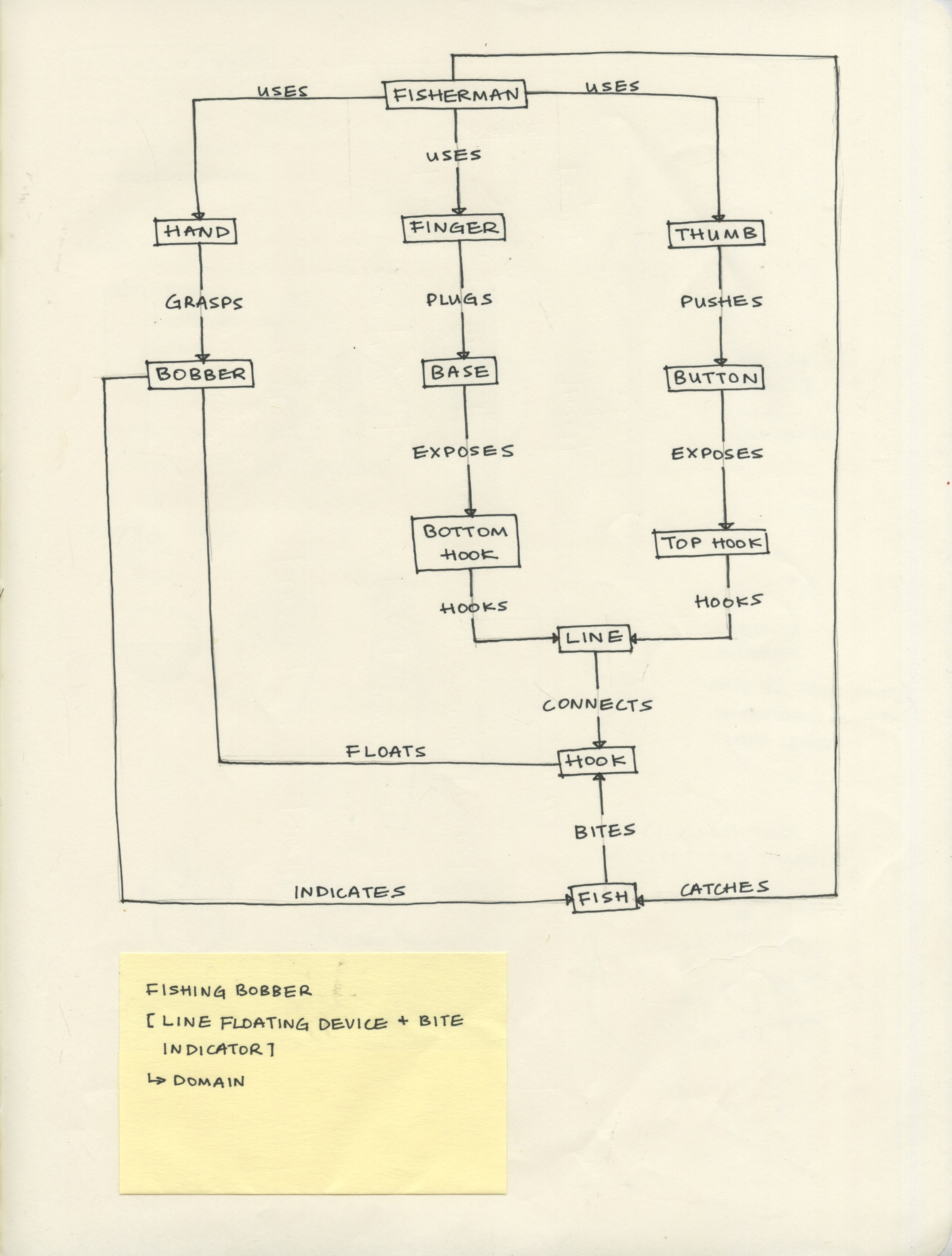 USES
FISHERMAN
USES
USES
HAND
FINGER
THUMB
GRASPS
PLUGS
PUSHES
BOBBER
BASE
BUTTON
EXPOSES
EXPOSES
BOTTOM HOOK
TOP HOOK
HOOKS
HOOKS
LINE
CONNECTS
FLOATS
HOOK
BITES
INDICATES
FISH
CATCHES

FISHING BOBBER
[ LINE FLOATING DEVICE + BITE INDICATOR ]
↳ DOMAIN